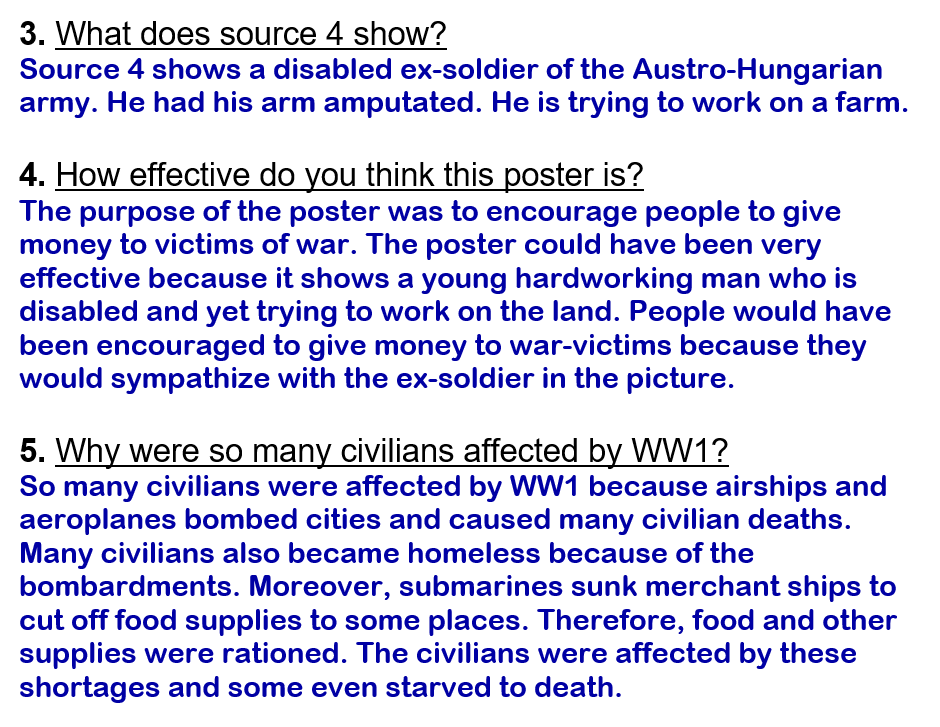 3. What does source 4 show?
Source 4 shows a disabled ex-soldier of the Austro-Hungarian army. He had his arm amputated. He is trying to work on a farm.

4. How effective do you think this poster is?
The purpose of the poster was to encourage people to give money to victims of war. The poster could have been very effective because it shows a young hardworking man who is disabled and yet trying to work on the land. People would have been encouraged to give money to war-victims because they would sympathize with the ex-soldier in the picture.

5. Why were so many civilians affected by WW1?
So many civilians were affected by WW1 because airships and aeroplanes bombed cities and caused many civilian deaths. Many civilians also became homeless because of the bombardments. Moreover, submarines sunk merchant ships to cut off food supplies to some places. Therefore, food and other supplies were rationed. The civilians were affected by these shortages and some even starved to death.